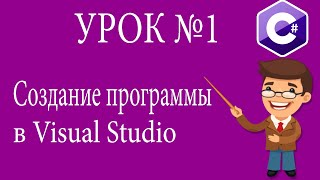 УРОК №1

C#

Создание программы в Visual Studio